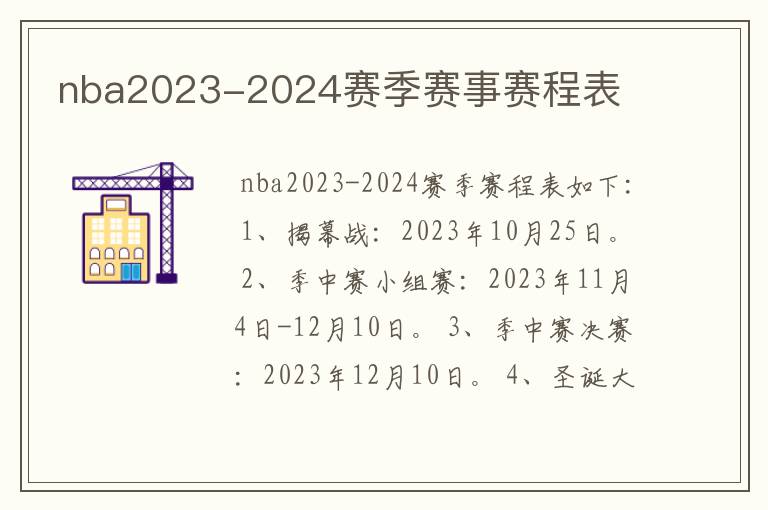 nba2023-2024赛季赛事赛程表

nba2023-2024赛季赛程表如下：1、揭幕战：2023年10月25日。2、季中赛小组赛：2023年11月4日-12月10日。3、季中赛决赛：2023年12月10日。4、圣诞大